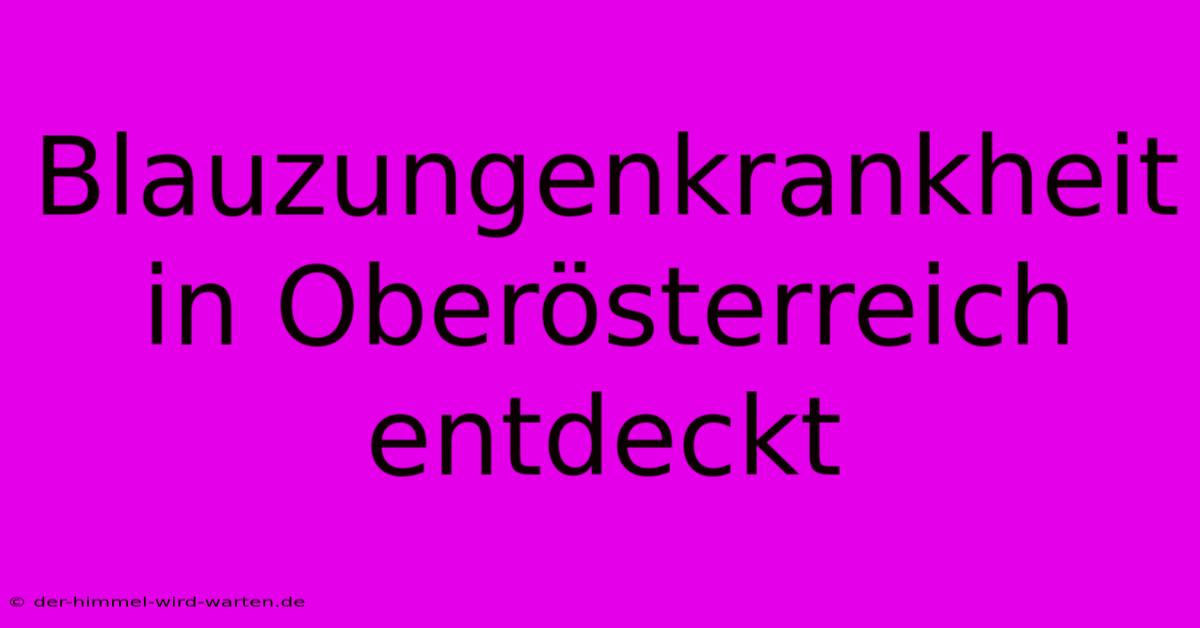 Blauzungenkrankheit in Oberösterreich entdeckt

© der-himmel-wird-warten.de